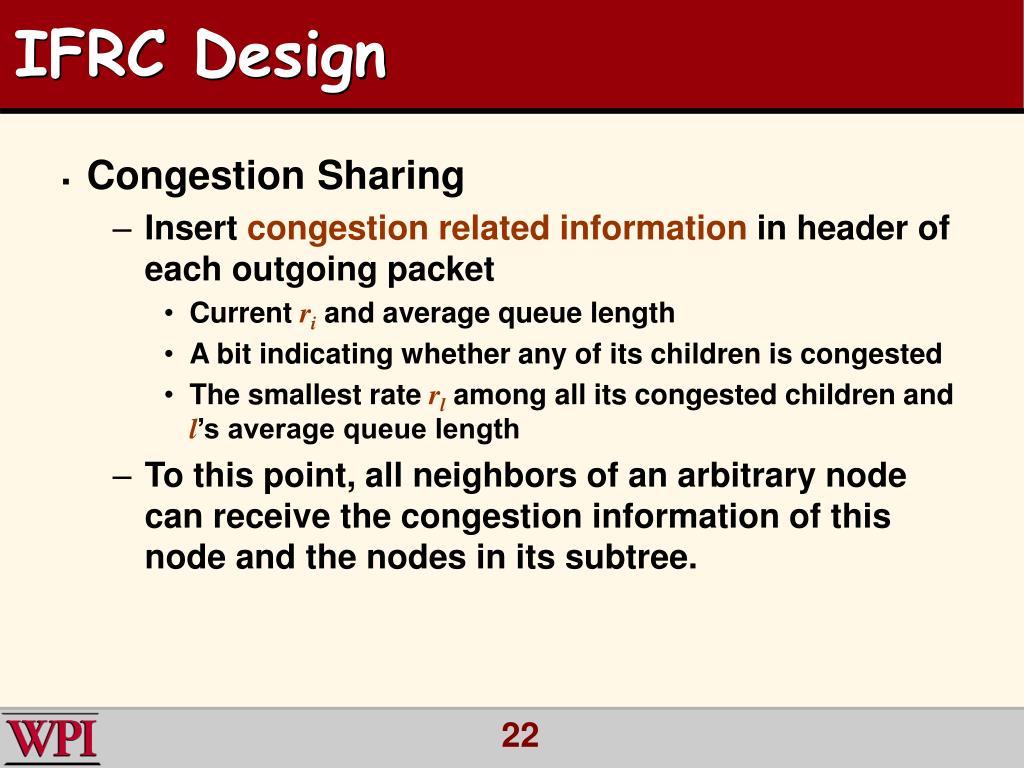 IFRC Design

▪ Congestion Sharing

– Insert congestion related information in header of each outgoing packet

• Current $r_i$ and average queue length

• A bit indicating whether any of its children is congested

• The smallest rate $r_l$ among all its congested children and $l$'s average queue length

– To this point, all neighbors of an arbitrary node can receive the congestion information of this node and the nodes in its subtree.

WPI

22